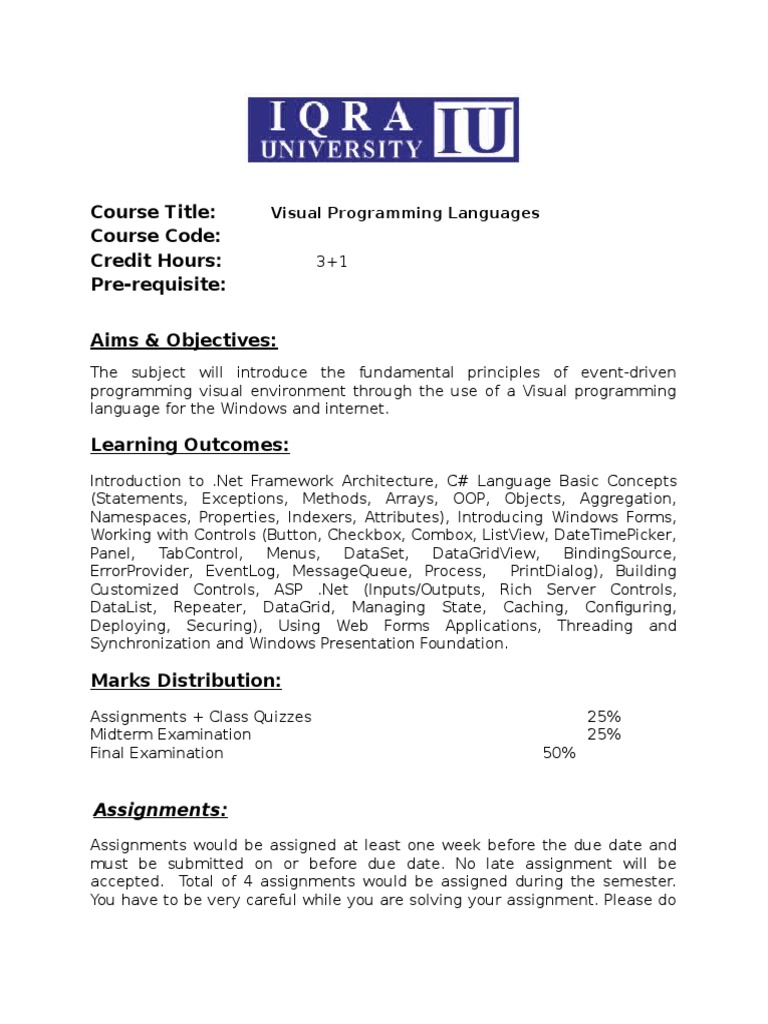 IQRA UNIVERSITY IU

Course Title: Visual Programming Languages
Course Code:
Credit Hours: 3+1
Pre-requisite:

Aims & Objectives:

The subject will introduce the fundamental principles of event-driven programming visual environment through the use of a Visual programming language for the Windows and internet.

Learning Outcomes:

Introduction to .Net Framework Architecture, C# Language Basic Concepts (Statements, Exceptions, Methods, Arrays, OOP, Objects, Aggregation, Namespaces, Properties, Indexers, Attributes), Introducing Windows Forms, Working with Controls (Button, Checkbox, Combox, ListView, DateTimePicker, Panel, TabControl, Menus, DataSet, DataGridView, BindingSource, ErrorProvider, EventLog, MessageQueue, Process, PrintDialog), Building Customized Controls, ASP .Net (Inputs/Outputs, Rich Server Controls, DataList, Repeater, DataGrid, Managing State, Caching, Configuring, Deploying, Securing), Using Web Forms Applications, Threading and Synchronization and Windows Presentation Foundation.

Marks Distribution:

Assignments + Class Quizzes 25%
Midterm Examination 25%
Final Examination 50%

Assignments:

Assignments would be assigned at least one week before the due date and must be submitted on or before due date. No late assignment will be accepted. Total of 4 assignments would be assigned during the semester. You have to be very careful while you are solving your assignment. Please do